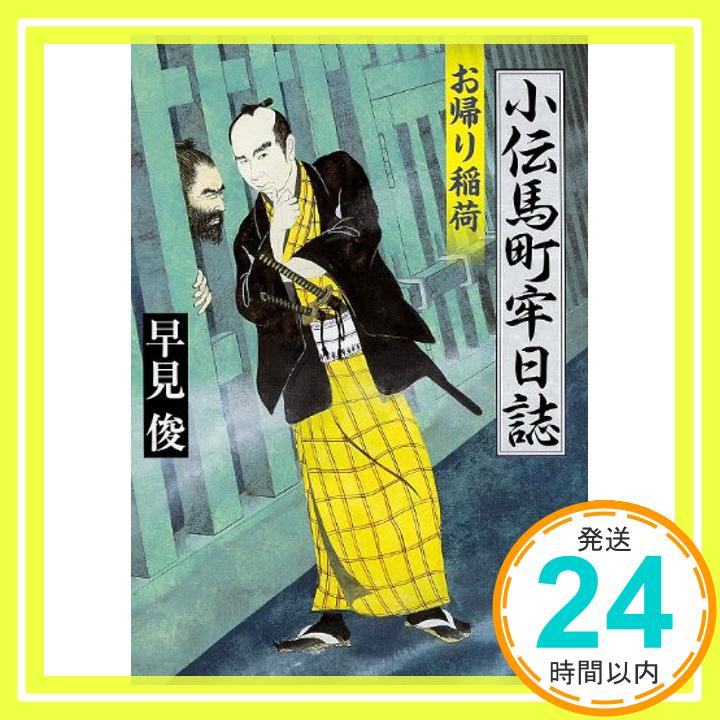 小伝馬町牢日誌

お帰り稲荷

早見俊

発送
24
時間以内